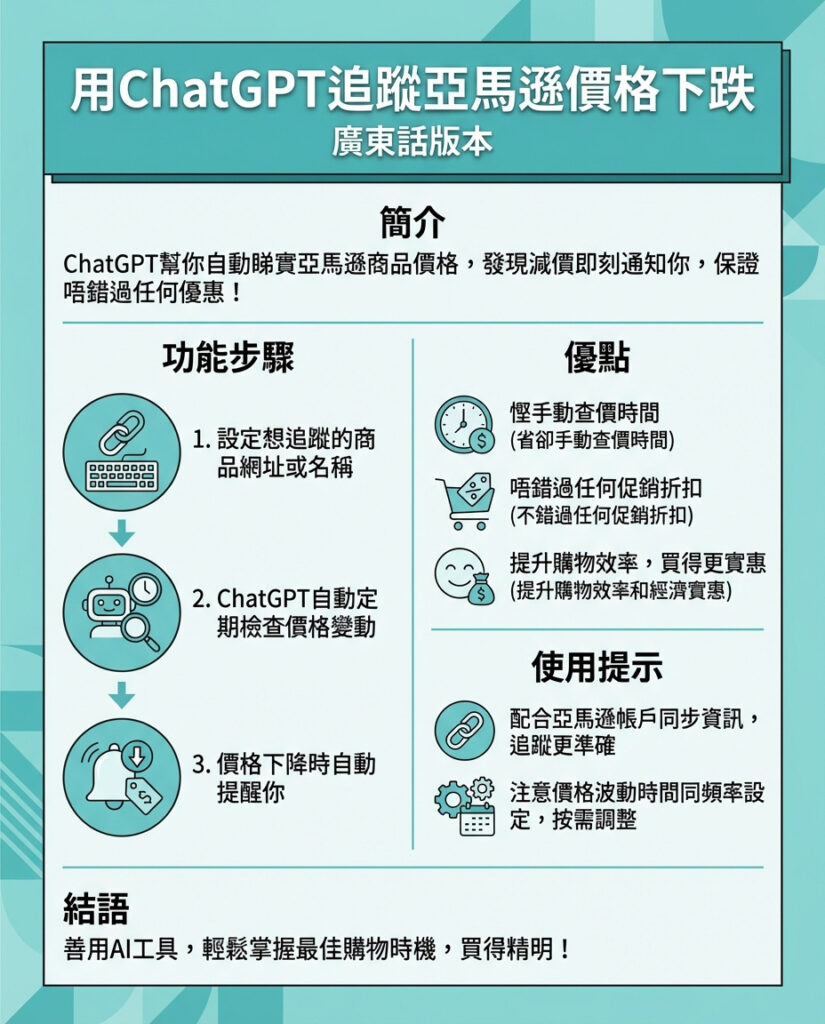 用ChatGPT追蹤亞馬遜價格下跌
廣東話版本

簡介
ChatGPT幫你自動睇實亞馬遜商品價格，發現減價即刻通知你，保證唔錯過任何優惠！

功能步驟

1. 設定想追蹤的商品網址或名稱

2. ChatGPT自動定期檢查價格變動

3. 價格下降時自動提醒你

優點

慳手動查價時間
(省卻手動查價時間)

唔錯過任何促銷折扣
(不錯過任何促銷折扣)

提升購物效率，買得更實惠
(提升購物效率和經濟實惠)

使用提示

配合亞馬遜帳戶同步資訊，追蹤更準確

注意價格波動時間同頻率設定，按需調整

結語
善用AI工具，輕鬆掌握最佳購物時機，買得精明！